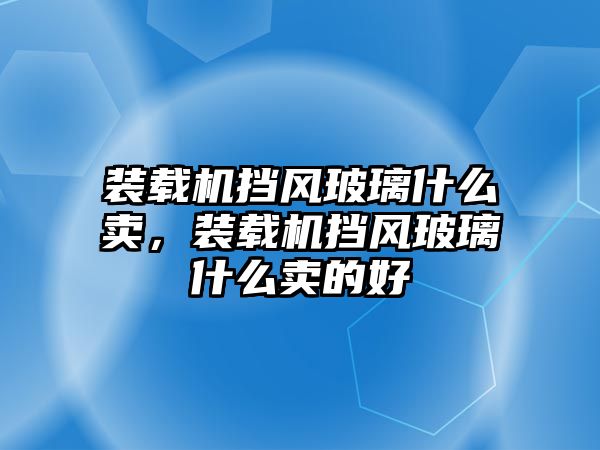 装载机挡风玻璃什么卖，装载机挡风玻璃什么卖的好